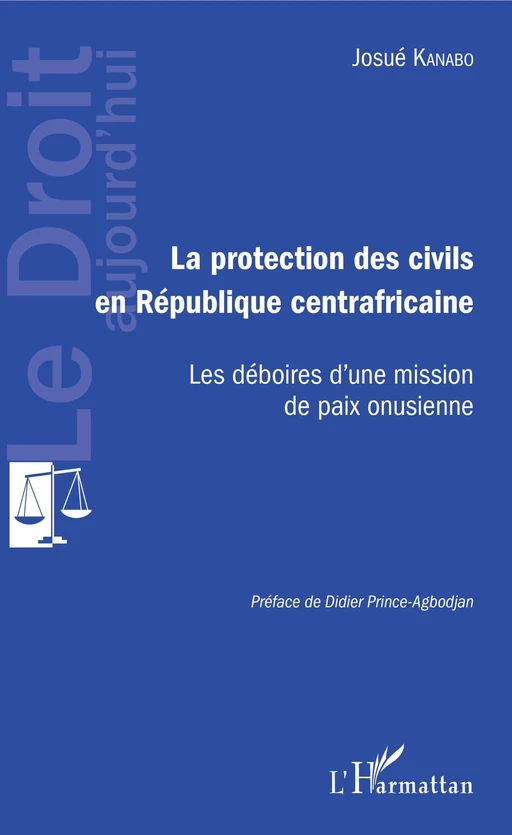 Le Droit aujourd'hui

Josué Kanabo

La protection des civils en République centrafricaine

Les déboires d'une mission de paix onusienne

Préface de Didier Prince-Agbodjan

L'Harmattan